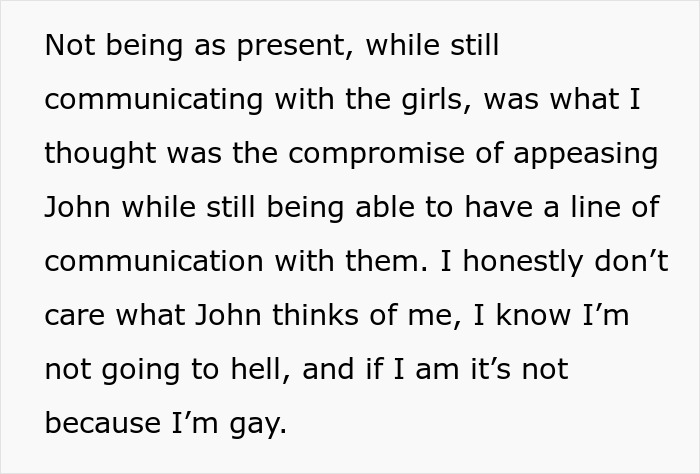 Not being as present, while still communicating with the girls, was what I thought was the compromise of appeasing John while still being able to have a line of communication with them. I honestly don’t care what John thinks of me, I know I’m not going to hell, and if I am it’s not because I’m gay.